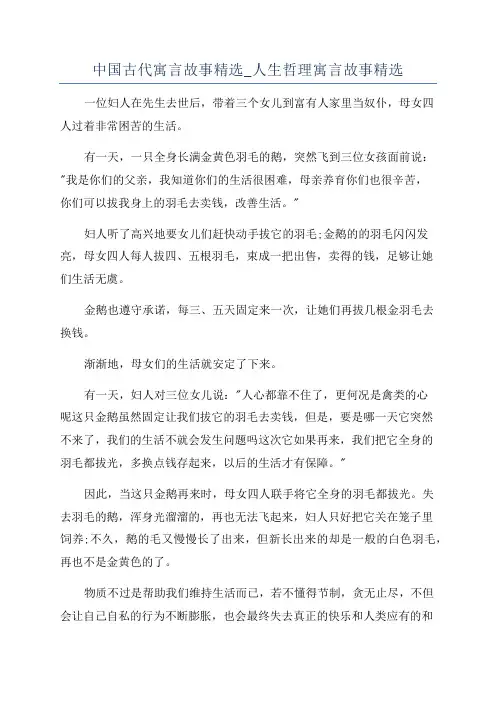 中国古代寓言故事精选_人生哲理寓言故事精选

一位妇人在先生去世后，带着三个女儿到富有人家里当奴仆，母女四人过着非常困苦的生活。

有一天，一只全身长满金黄色羽毛的鹅，突然飞到三位女孩面前说："我是你们的父亲，我知道你们的生活很困难，母亲养育你们也很辛苦，你们可以拔我身上的羽毛去卖钱，改善生活。"

妇人听了高兴地要女儿们赶快动手拔它的羽毛;金鹅的的羽毛闪闪发亮，母女四人每人拔四、五根羽毛，束成一把出售，卖得的钱，足够让她们生活无虞。

金鹅也遵守承诺，每三、五天固定来一次，让她们再拔几根金羽毛去换钱。

渐渐地，母女们的生活就安定了下来。

有一天，妇人对三位女儿说："人心都靠不住了，更何况是禽类的心呢这只金鹅虽然固定让我们拔它的羽毛去卖钱，但是，要是哪一天它突然不来了，我们的生活不就会发生问题吗这次它如果再来，我们把它全身的羽毛都拔光，多换点钱存起来，以后的生活才有保障。"

因此，当这只金鹅再来时，母女四人联手将它全身的羽毛都拔光。失去羽毛的鹅，浑身光溜溜的，再也无法飞起来，妇人只好把它关在笼子里饲养;不久，鹅的毛又慢慢长了出来，但新长出来的却是一般的白色羽毛，再也不是金黄色的了。

物质不过是帮助我们维持生活而已，若不懂得节制，贪无止尽，不但会让自己自私的行为不断膨胀，也会最终失去真正的快乐和人类应有的和